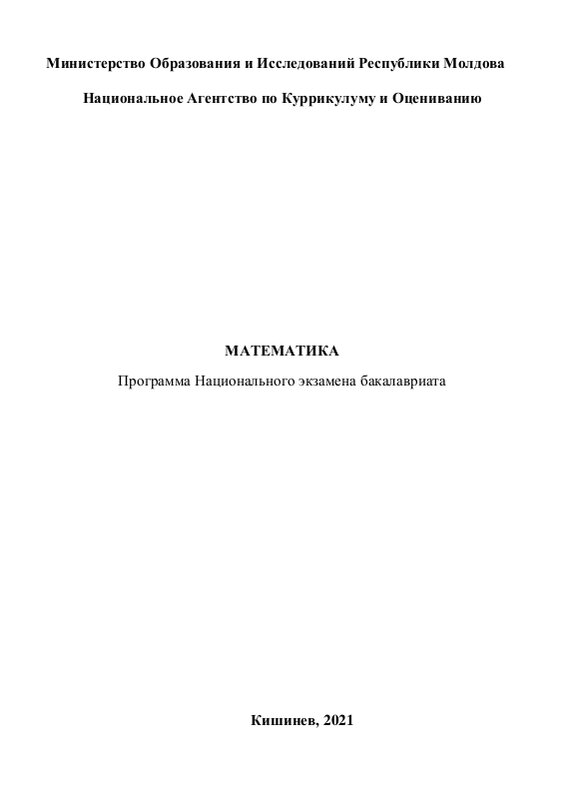 Министерство Образования и Исследований Республики Молдова

Национальное Агентство по Куррикулуму и Оцениванию

МАТЕМАТИКА

Программа Национального экзамена бакалавриата

Кишинев, 2021